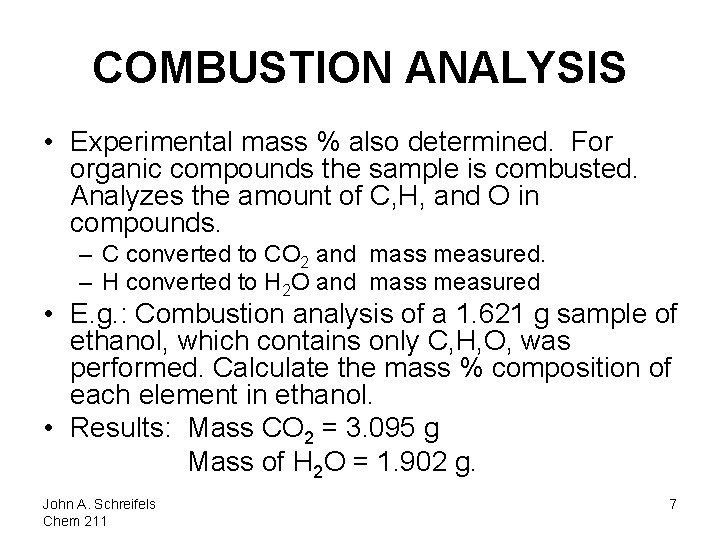 COMBUSTION ANALYSIS

• Experimental mass % also determined. For organic compounds the sample is combusted. Analyzes the amount of C,H, and O in compounds.
– C converted to $CO_2$ and mass measured.
– H converted to $H_2O$ and mass measured

• E.g.: Combustion analysis of a 1.621 g sample of ethanol, which contains only C,H,O, was performed. Calculate the mass % composition of each element in ethanol.

• Results: Mass $CO_2$ = 3.095 g
Mass of $H_2O$ = 1.902 g.

John A. Schreifels
Chem 211

7